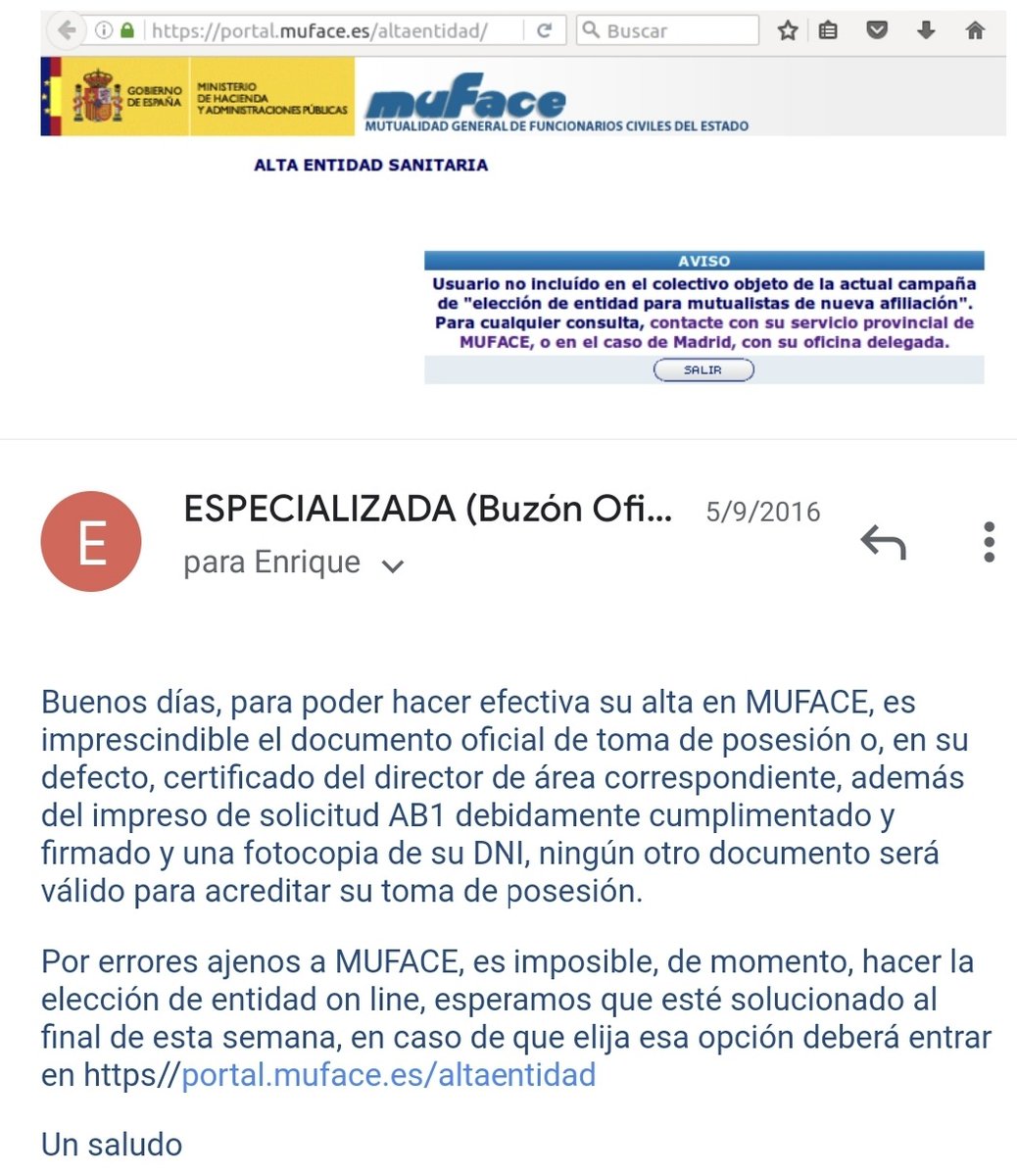 https://portal.muface.es/altaentidad/

Buscar

GOBIERNO DE ESPAÑA

MINISTERIO DE HACIENDA Y ADMINISTRACIONES PÚBLICAS

muface

MUTUALIDAD GENERAL DE FUNCIONARIOS CIVILES DEL ESTADO

ALTA ENTIDAD SANITARIA

AVISO

Usuario no incluído en el colectivo objeto de la actual campaña de "elección de entidad para mutualistas de nueva afiliación". Para cualquier consulta, contacte con su servicio provincial de MUFACE, o en el caso de Madrid, con su oficina delegada.

SALIR

E

ESPECIALIZADA (Buzón Ofi...

5/9/2016

para Enrique

Buenos días, para poder hacer efectiva su alta en MUFACE, es imprescindible el documento oficial de toma de posesión o, en su defecto, certificado del director de área correspondiente, además del impreso de solicitud AB1 debidamente cumplimentado y firmado y una fotocopia de su DNI, ningún otro documento será válido para acreditar su toma de posesión.

Por errores ajenos a MUFACE, es imposible, de momento, hacer la elección de entidad on line, esperamos que esté solucionado al final de esta semana, en caso de que elija esa opción deberá entrar en https//portal.muface.es/altaentidad

Un saludo